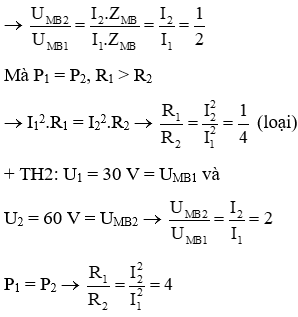 $\rightarrow \frac{U_{MB2}}{U_{MB1}} = \frac{I_2.Z_{MB}}{I_1.Z_{MB}} = \frac{I_2}{I_1} = \frac{1}{2}$

Mà $P_1 = P_2$, $R_1 > R_2$

$\rightarrow I_1^2.R_1 = I_2^2.R_2 \rightarrow \frac{R_1}{R_2} = \frac{I_2^2}{I_1^2} = \frac{1}{4}$ (loại)

+ TH2: $U_1 = 30$ V $= U_{MB1}$ và

$U_2 = 60$ V $= U_{MB2} \rightarrow \frac{U_{MB2}}{U_{MB1}} = \frac{I_2}{I_1} = 2$

$P_1 = P_2 \rightarrow \frac{R_1}{R_2} = \frac{I_2^2}{I_1^2} = 4$